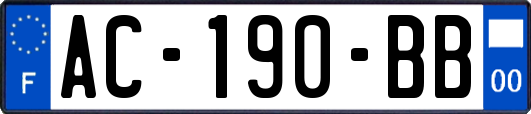 F
AC-190-BB
00